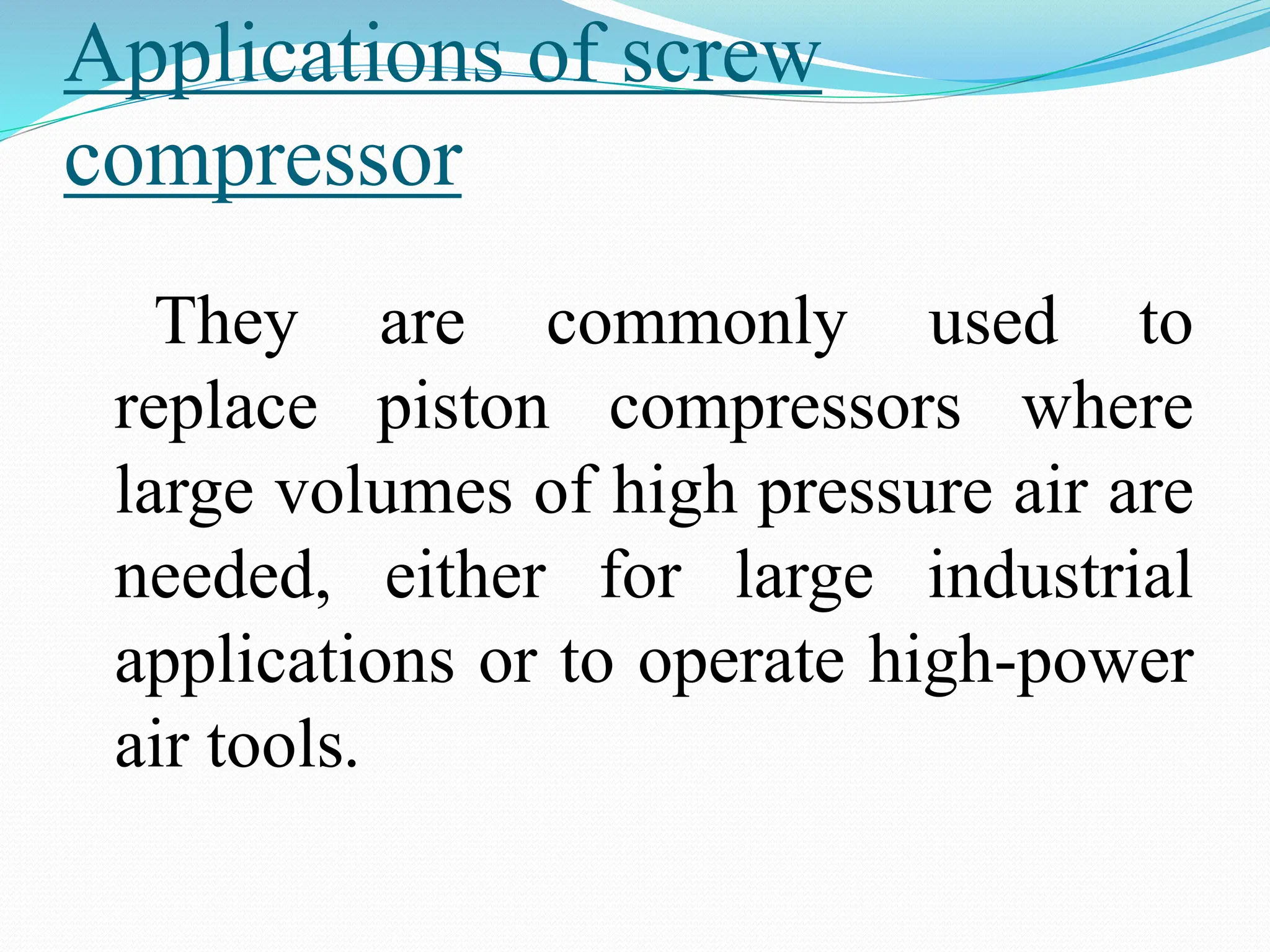 Applications of screw compressor

They are commonly used to replace piston compressors where large volumes of high pressure air are needed, either for large industrial applications or to operate high-power air tools.